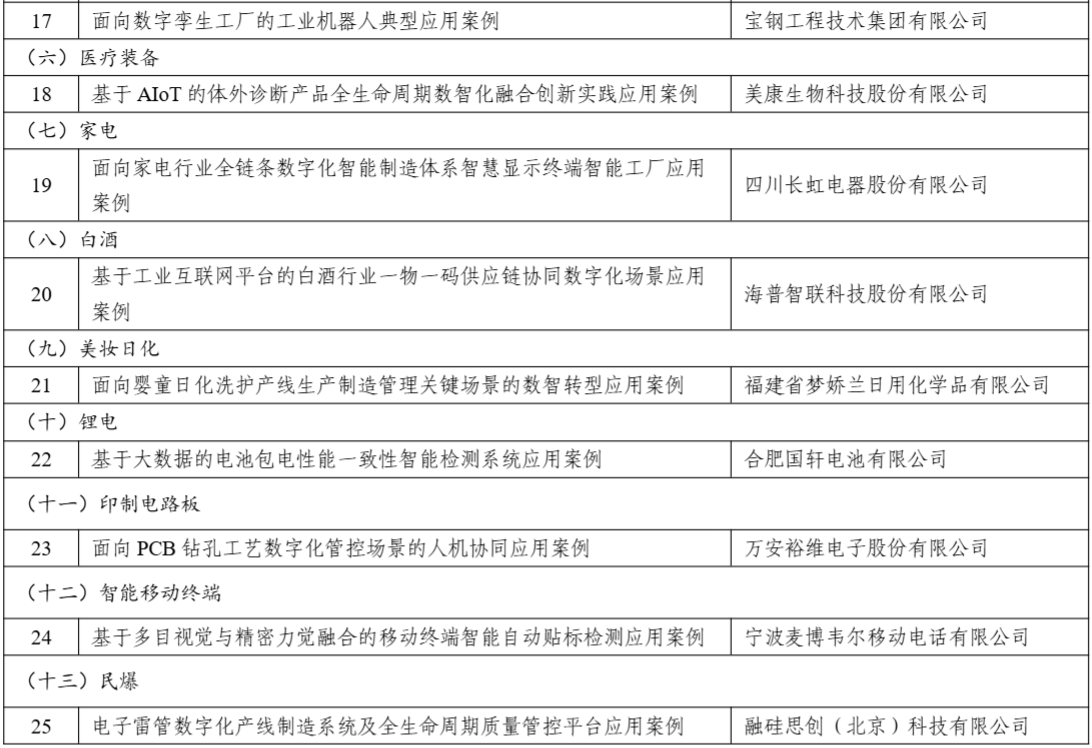 | 17 | 面向数字孪生工厂的工业机器人典型应用案例 | 宝钢工程技术集团有限公司 |
|---|---|---|
| （六）医疗装备 | | |
| 18 | 基于 AIoT 的体外诊断产品全生命周期数智化融合创新实践应用案例 | 美康生物科技股份有限公司 |
| （七）家电 | | |
| 19 | 面向家电行业全链条数字化智能制造体系智慧显示终端智能工厂应用案例 | 四川长虹电器股份有限公司 |
| （八）白酒 | | |
| 20 | 基于工业互联网平台的白酒行业一物一码供应链协同数字化场景应用案例 | 海普智联科技股份有限公司 |
| （九）美妆日化 | | |
| 21 | 面向婴童日化洗护产线生产制造管理关键场景的数智转型应用案例 | 福建省梦娇兰日用化学品有限公司 |
| （十）锂电 | | |
| 22 | 基于大数据的电池包电性能一致性智能检测系统应用案例 | 合肥国轩电池有限公司 |
| （十一）印制电路板 | | |
| 23 | 面向 PCB 钻孔工艺数字化管控场景的人机协同应用案例 | 万安裕维电子股份有限公司 |
| （十二）智能移动终端 | | |
| 24 | 基于多目视觉与精密力觉融合的移动终端智能自动贴标检测应用案例 | 宁波麦博韦尔移动电话有限公司 |
| （十三）民爆 | | |
| 25 | 电子雷管数字化产线制造系统及全生命周期质量管控平台应用案例 | 融硅思创（北京）科技有限公司 |